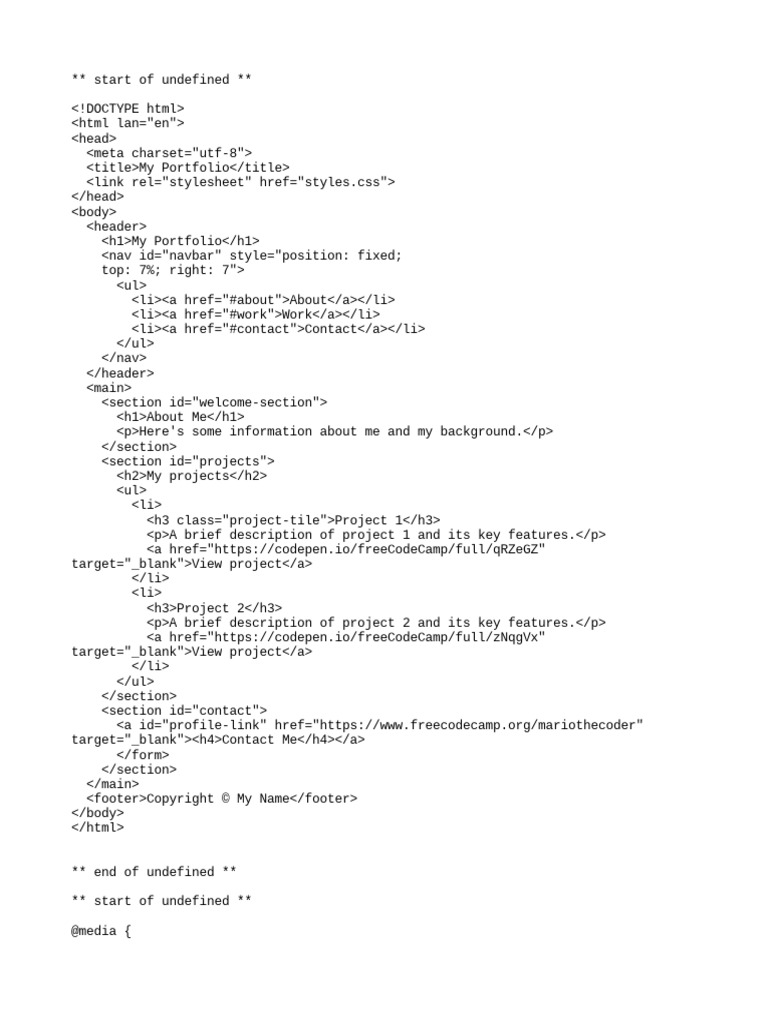 ** start of undefined **

<!DOCTYPE html>
<html lan="en">
<head>
  <meta charset="utf-8">
  <title>My Portfolio</title>
  <link rel="stylesheet" href="styles.css">
</head>
<body>
  <header>
    <h1>My Portfolio</h1>
    <nav id="navbar" style="position: fixed; top: 7%; right: 7">
      <ul>
        <li><a href="#about">About</a></li>
        <li><a href="#work">Work</a></li>
        <li><a href="#contact">Contact</a></li>
      </ul>
    </nav>
  </header>
  <main>
    <section id="welcome-section">
      <h1>About Me</h1>
      <p>Here's some information about me and my background.</p>
    </section>
    <section id="projects">
      <h2>My projects</h2>
      <ul>
        <li>
          <h3 class="project-tile">Project 1</h3>
          <p>A brief description of project 1 and its key features.</p>
          <a href="https://codepen.io/freeCodeCamp/full/qRZeGZ" target="_blank">View project</a>
        </li>
        <li>
          <h3>Project 2</h3>
          <p>A brief description of project 2 and its key features.</p>
          <a href="https://codepen.io/freeCodeCamp/full/zNqgVx" target="_blank">View project</a>
        </li>
      </ul>
    </section>
    <section id="contact">
      <a id="profile-link" href="https://www.freecodecamp.org/mariothecoder" target="_blank"><h4>Contact Me</h4></a>
      </form>
    </section>
  </main>
  <footer>Copyright © My Name</footer>
</body>
</html>

** end of undefined **

** start of undefined **

@media {